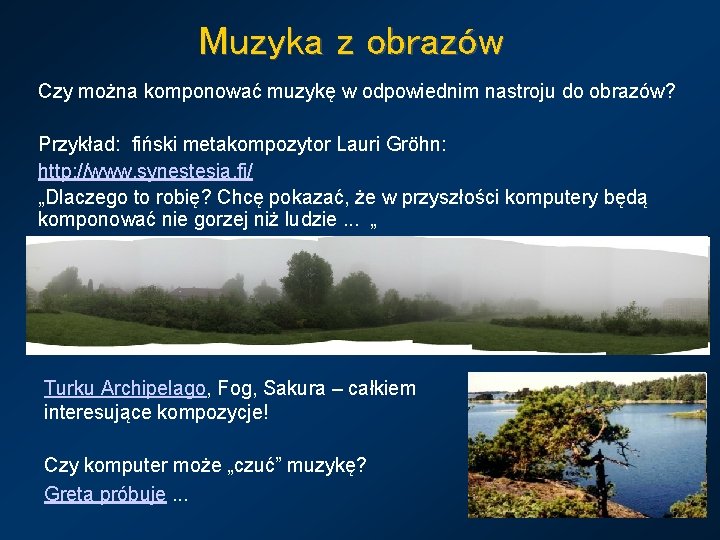 Muzyka z obrazów

Czy można komponować muzykę w odpowiednim nastroju do obrazów?

Przykład: fiński metakompozytor Lauri Gröhn:
http://www.synestesia.fi/
„Dlaczego to robię? Chcę pokazać, że w przyszłości komputery będą komponować nie gorzej niż ludzie ... „

Turku Archipelago, Fog, Sakura – całkiem interesujące kompozycje!

Czy komputer może „czuć” muzykę?
Greta próbuje ...